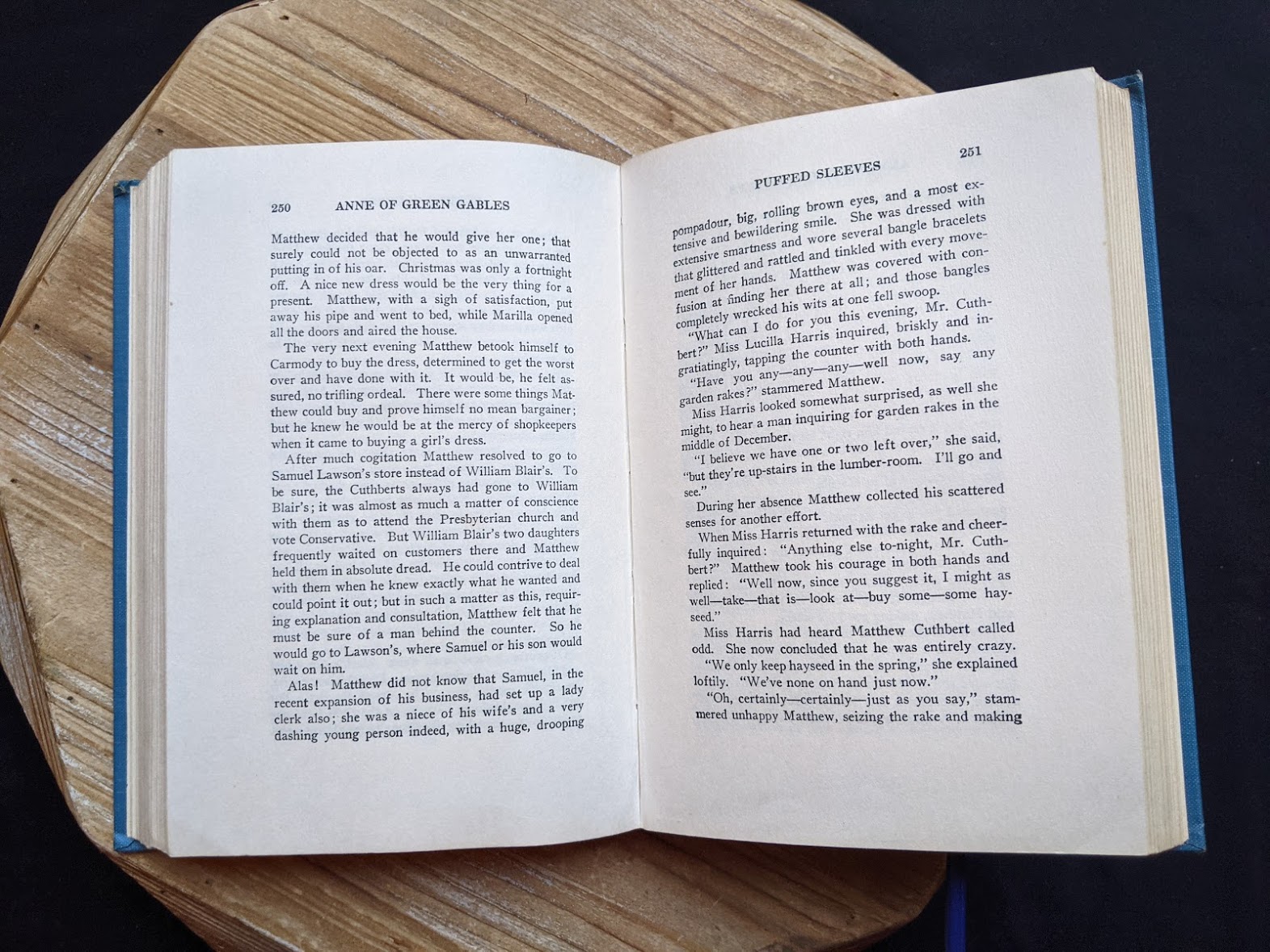 250 ANNE OF GREEN GABLES

Matthew decided that he would give her one; that surely could not be objected to as an unwarranted putting in of his oar. Christmas was only a fortnight off. A nice new dress would be the very thing for a present. Matthew, with a sigh of satisfaction, put away his pipe and went to bed, while Marilla opened all the doors and aired the house.

The very next evening Matthew betook himself to Carmody to buy the dress, determined to get the worst over and have done with it. It would be, he felt assured, no trifling ordeal. There were some things Matthew could buy and prove himself no mean bargainer; but he knew he would be at the mercy of shopkeepers when it came to buying a girl's dress.

After much cogitation Matthew resolved to go to Samuel Lawson's store instead of William Blair's. To be sure, the Cuthberts always had gone to William Blair's; it was almost as much a matter of conscience with them as to attend the Presbyterian church and vote Conservative. But William Blair's two daughters frequently waited on customers there and Matthew held them in absolute dread. He could contrive to deal with them when he knew exactly what he wanted and could point it out; but in such a matter as this, requiring explanation and consultation, Matthew felt that he must be sure of a man behind the counter. So he would go to Lawson's, where Samuel or his son would wait on him.

Alas! Matthew did not know that Samuel, in the recent expansion of his business, had set up a lady clerk also; she was a niece of his wife's and a very dashing young person indeed, with a huge, drooping

PUFFED SLEEVES 251

pompadour, big, rolling brown eyes, and a most extensive and bewildering smile. She was dressed with extensive smartness and wore several bangle bracelets that glittered and rattled and tinkled with every movement of her hands. Matthew was covered with confusion at finding her there at all; and those bangles completely wrecked his wits at one fell swoop.

"What can I do for you this evening, Mr. Cuthbert?" Miss Lucilla Harris inquired, briskly and ingratiatingly, tapping the counter with both hands.

"Have you any—any—any—well now, say any garden rakes?" stammered Matthew.

Miss Harris looked somewhat surprised, as well she might, to hear a man inquiring for garden rakes in the middle of December.

"I believe we have one or two left over," she said, "but they're up-stairs in the lumber-room. I'll go and see."

During her absence Matthew collected his scattered senses for another effort.

When Miss Harris returned with the rake and cheerfully inquired: "Anything else to-night, Mr. Cuthbert?" Matthew took his courage in both hands and replied: "Well now, since you suggest it, I might as well—take—that is—look at—buy some—some hayseed."

Miss Harris had heard Matthew Cuthbert called odd. She now concluded that he was entirely crazy.

"We only keep hayseed in the spring," she explained loftily. "We've none on hand just now."

"Oh, certainly—certainly—just as you say," stammered unhappy Matthew, seizing the rake and making